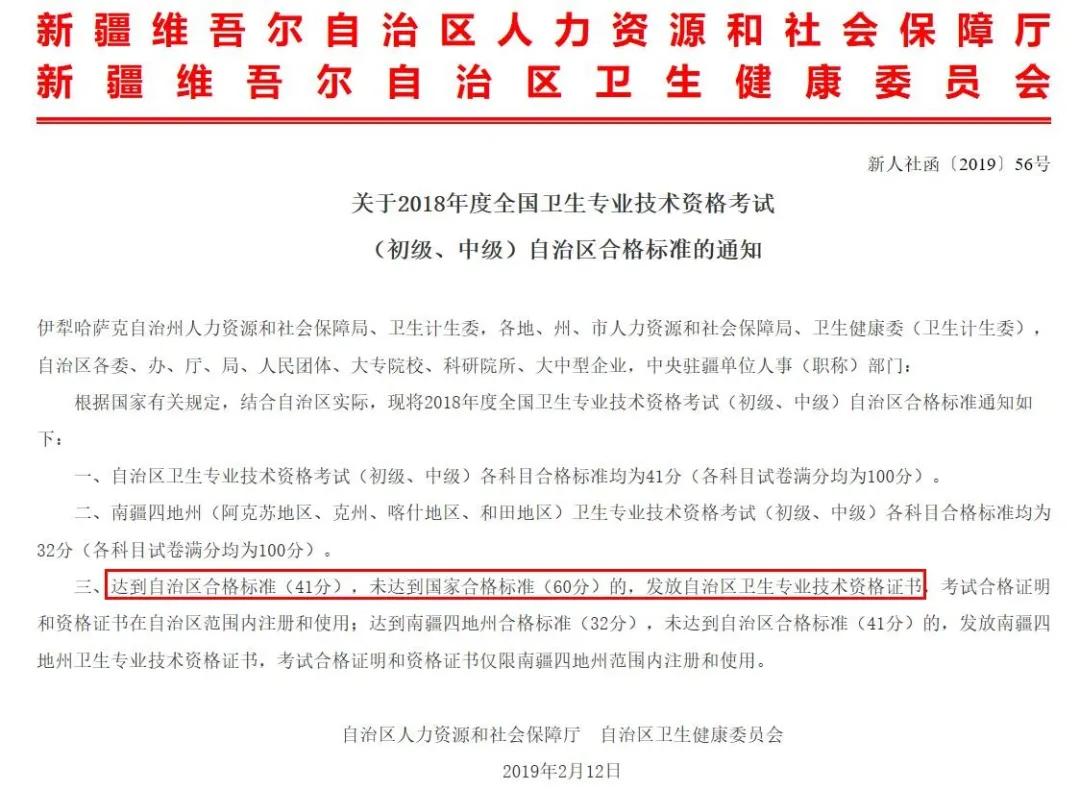 新疆维吾尔自治区人力资源和社会保障厅
新疆维吾尔自治区卫生健康委员会

新人社函〔2019〕56号

关于2018年度全国卫生专业技术资格考试
（初级、中级）自治区合格标准的通知

伊犁哈萨克自治州人力资源和社会保障局、卫生计生委，各地、州、市人力资源和社会保障局、卫生健康委（卫生计生委），自治区各委、办、厅、局、人民团体、大专院校、科研院所、大中型企业，中央驻疆单位人事（职称）部门：

根据国家有关规定，结合自治区实际，现将2018年度全国卫生专业技术资格考试（初级、中级）自治区合格标准通知如下：

一、自治区卫生专业技术资格考试（初级、中级）各科目合格标准均为41分（各科目试卷满分均为100分）。

二、南疆四地州（阿克苏地区、克州、喀什地区、和田地区）卫生专业技术资格考试（初级、中级）各科目合格标准均为32分（各科目试卷满分均为100分）。

三、达到自治区合格标准（41分），未达到国家合格标准（60分）的，发放自治区卫生专业技术资格证书，考试合格证明和资格证书在自治区范围内注册和使用；达到南疆四地州合格标准（32分），未达到自治区合格标准（41分）的，发放南疆四地州卫生专业技术资格证书，考试合格证明和资格证书仅限南疆四地州范围内注册和使用。

自治区人力资源和社会保障厅　自治区卫生健康委员会
2019年2月12日